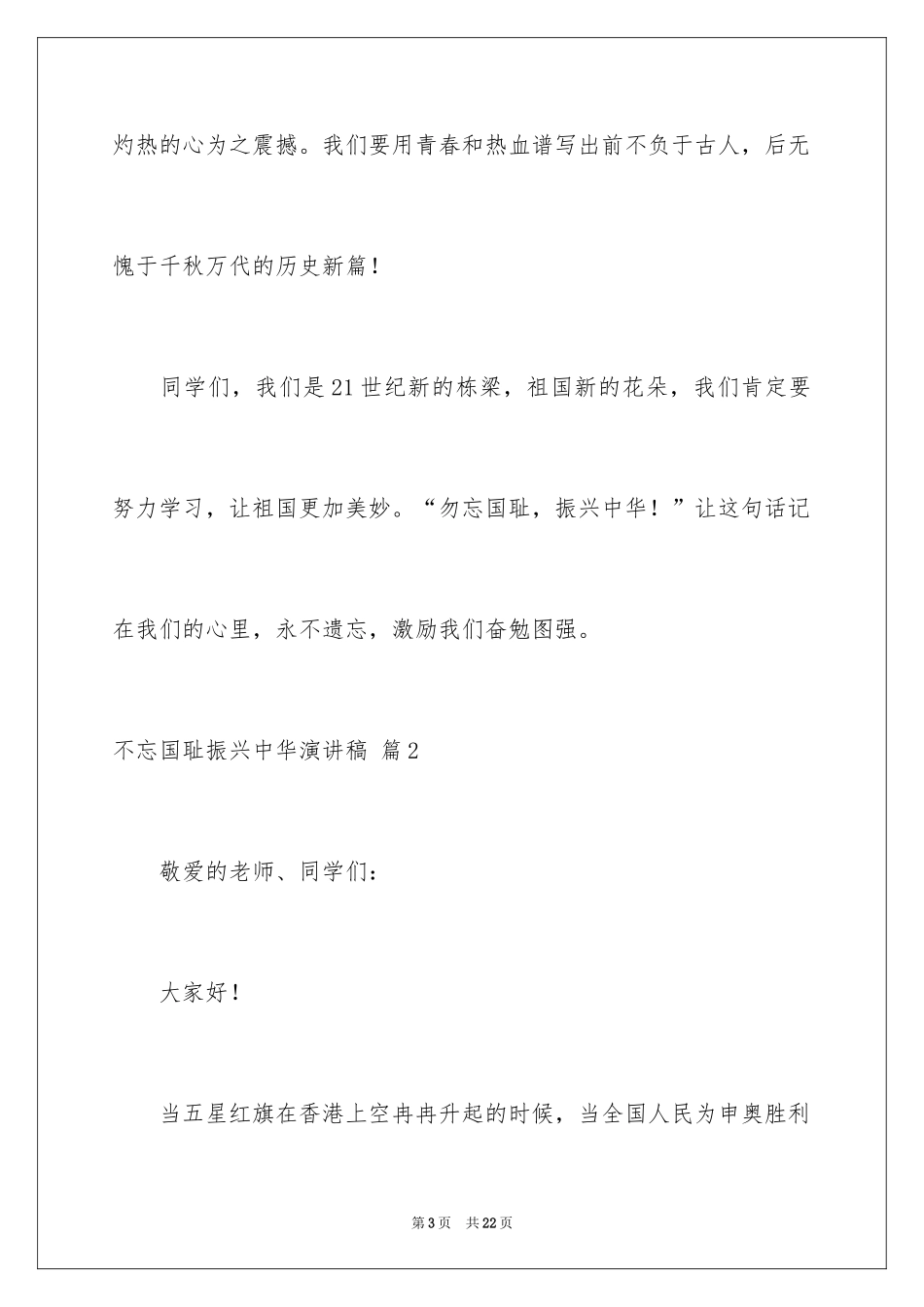 灼热的心为之震撼。我们要用青春和热血谱写出前不负于古人，后无愧于千秋万代的历史新篇！

同学们，我们是21世纪新的栋梁，祖国新的花朵，我们肯定要努力学习，让祖国更加美妙。“勿忘国耻，振兴中华！”让这句话记在我们的心里，永不遗忘，激励我们奋勉图强。

不忘国耻振兴中华演讲稿 篇2

敬爱的老师、同学们：

大家好！

当五星红旗在香港上空冉冉升起的时候，当全国人民为申奥胜利

第3页 共22页